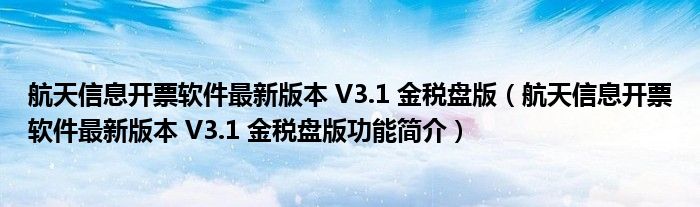 航天信息开票软件最新版本 V3.1 金税盘版（航天信息开票软件最新版本 V3.1 金税盘版功能简介）